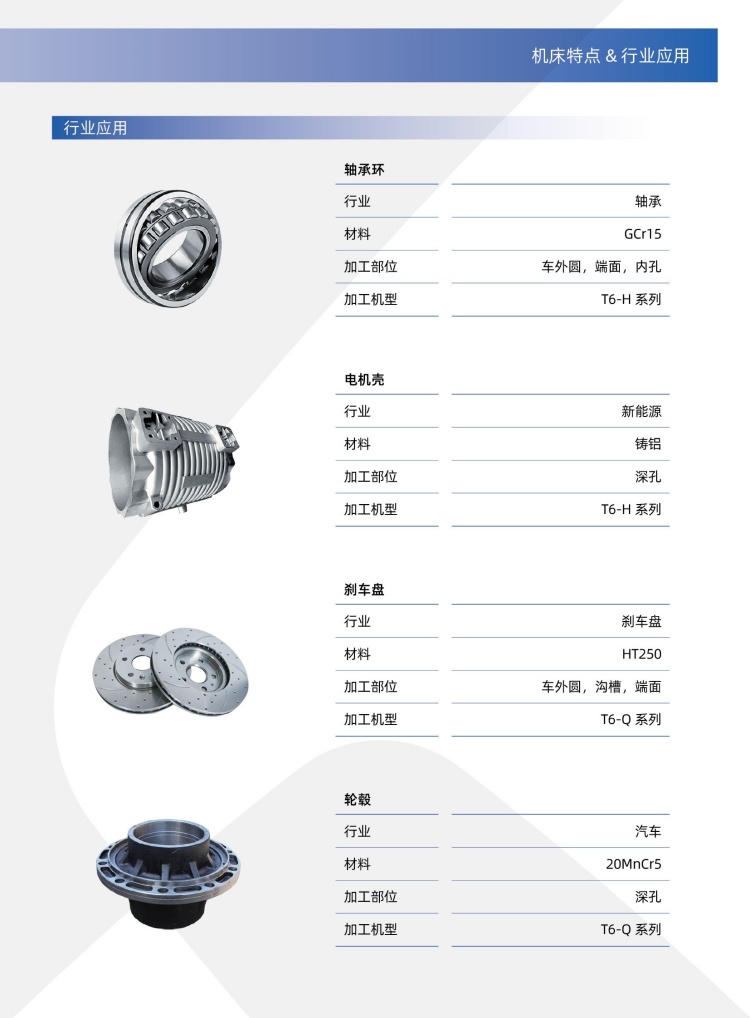 机床特点 & 行业应用

行业应用

轴承环

| 行业 | 轴承 |
|---|---|
| 材料 | GCr15 |
| 加工部位 | 车外圆，端面，内孔 |
| 加工机型 | T6-H 系列 |

电机壳

| 行业 | 新能源 |
|---|---|
| 材料 | 铸铝 |
| 加工部位 | 深孔 |
| 加工机型 | T6-H 系列 |

刹车盘

| 行业 | 刹车盘 |
|---|---|
| 材料 | HT250 |
| 加工部位 | 车外圆，沟槽，端面 |
| 加工机型 | T6-Q 系列 |

轮毂

| 行业 | 汽车 |
|---|---|
| 材料 | 20MnCr5 |
| 加工部位 | 深孔 |
| 加工机型 | T6-Q 系列 |